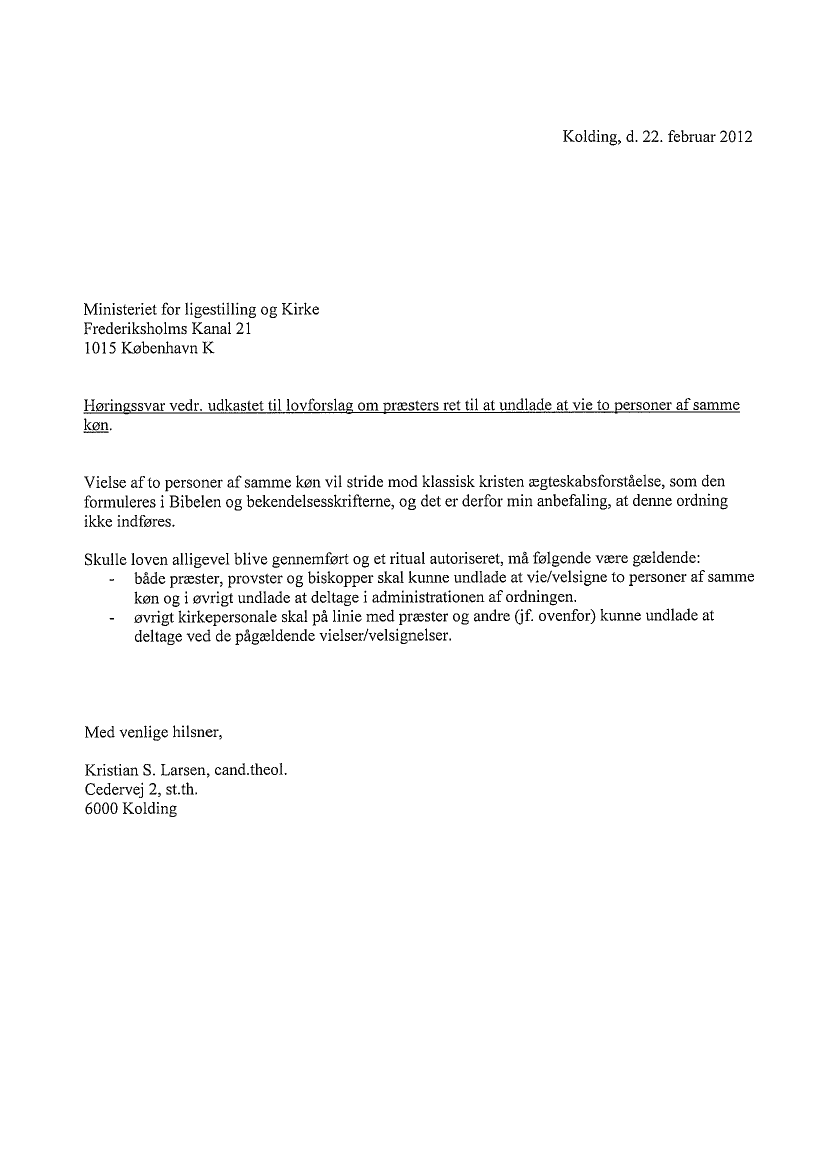 Kolding, d. 22. februar 2012

Ministeriet for ligestilling og Kirke
Frederiksholms Kanal 21
1015 København K

Høringssvar vedr. udkastet til lovforslag om præsters ret til at undlade at vie to personer af samme køn.

Vielse af to personer af samme køn vil stride mod klassisk kristen ægteskabsforståelse, som den formuleres i Bibelen og bekendelsesskrifterne, og det er derfor min anbefaling, at denne ordning ikke indføres.

Skulle loven alligevel blive gennemført og et ritual autoriseret, må følgende være gældende:
- både præster, provster og biskopper skal kunne undlade at vie/velsigne to personer af samme køn og i øvrigt undlade at deltage i administrationen af ordningen.
- øvrigt kirkepersonale skal på linie med præster og andre (jf. ovenfor) kunne undlade at deltage ved de pågældende vielser/velsignelser.

Med venlige hilsner,

Kristian S. Larsen, cand.theol.
Cedervej 2, st.th.
6000 Kolding